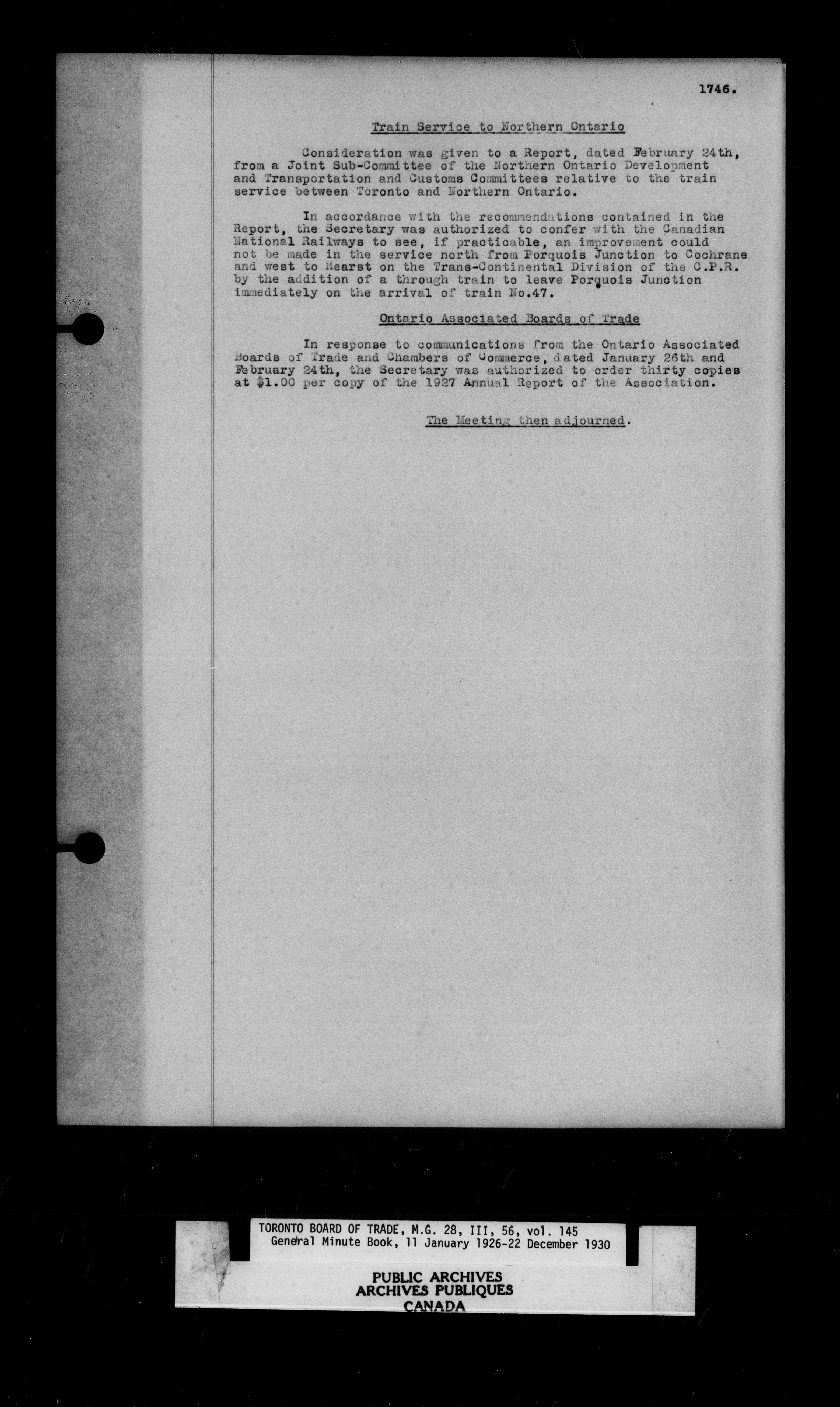 1746.

Train Service to Northern Ontario

Consideration was given to a Report, dated February 24th, from a Joint Sub-Committee of the Northern Ontario Development and Transportation and Customs Committees relative to the train service between Toronto and Northern Ontario.

In accordance with the recommendations contained in the Report, the Secretary was authorized to confer with the Canadian National Railways to see, if practicable, an improvement could not be made in the service north from Porquois Junction to Cochrane and west to Hearst on the Trans-Continental Division of the C.P.R. by the addition of a through train to leave Porquois Junction immediately on the arrival of train No.47.

Ontario Associated Boards of Trade

In response to communications from the Ontario Associated Boards of Trade and Chambers of Commerce, dated January 26th and February 24th, the Secretary was authorized to order thirty copies at $1.00 per copy of the 1927 Annual Report of the Association.

The Meeting then adjourned.

TORONTO BOARD OF TRADE, M.G. 28, III, 56, vol. 145
General Minute Book, 11 January 1926-22 December 1930

PUBLIC ARCHIVES
ARCHIVES PUBLIQUES
CANADA